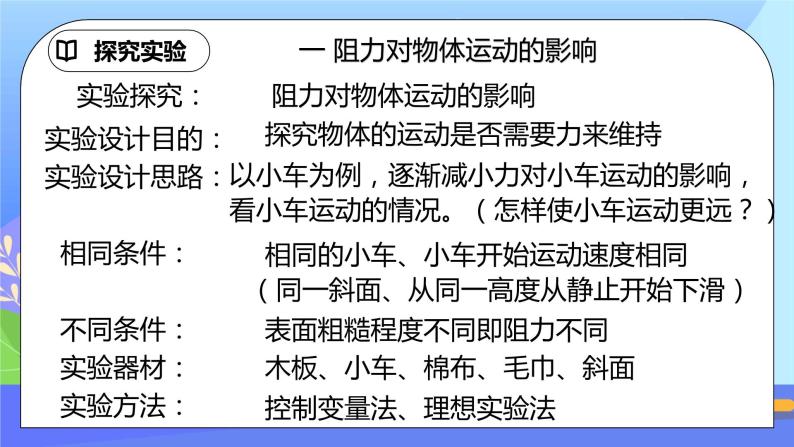 探究实验

一 阻力对物体运动的影响

实验探究： 阻力对物体运动的影响

实验设计目的： 探究物体的运动是否需要力来维持

实验设计思路：以小车为例，逐渐减小力对小车运动的影响，看小车运动的情况。（怎样使小车运动更远？）

相同条件： 相同的小车、小车开始运动速度相同（同一斜面、从同一高度从静止开始下滑）

不同条件： 表面粗糙程度不同即阻力不同

实验器材： 木板、小车、棉布、毛巾、斜面

实验方法： 控制变量法、理想实验法